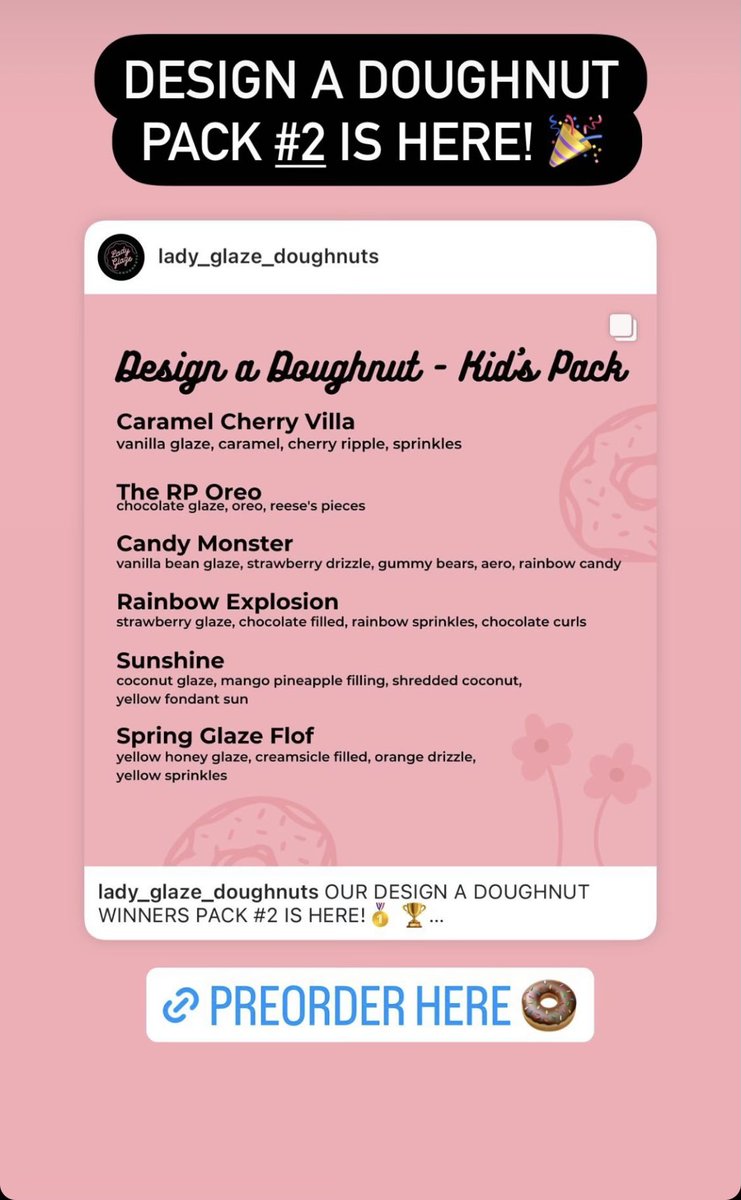 DESIGN A DOUGHNUT PACK #2 IS HERE! 🎉

Lady Glaze

lady_glaze_doughnuts

Design a Doughnut - Kid's Pack

Caramel Cherry Villa
vanilla glaze, caramel, cherry ripple, sprinkles

The RP Oreo
chocolate glaze, oreo, reese's pieces

Candy Monster
vanilla bean glaze, strawberry drizzle, gummy bears, aero, rainbow candy

Rainbow Explosion
strawberry glaze, chocolate filled, rainbow sprinkles, chocolate curls

Sunshine
coconut glaze, mango pineapple filling, shredded coconut, yellow fondant sun

Spring Glaze Flof
yellow honey glaze, creamsicle filled, orange drizzle, yellow sprinkles

lady_glaze_doughnuts OUR DESIGN A DOUGHNUT WINNERS PACK #2 IS HERE! 🥇 🏆...

🔗 PREORDER HERE 🍩